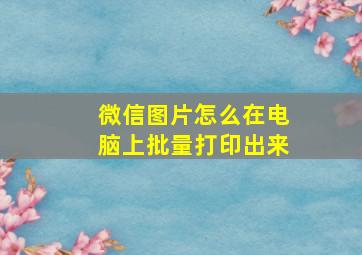 微信图片怎么在电脑上批量打印出来